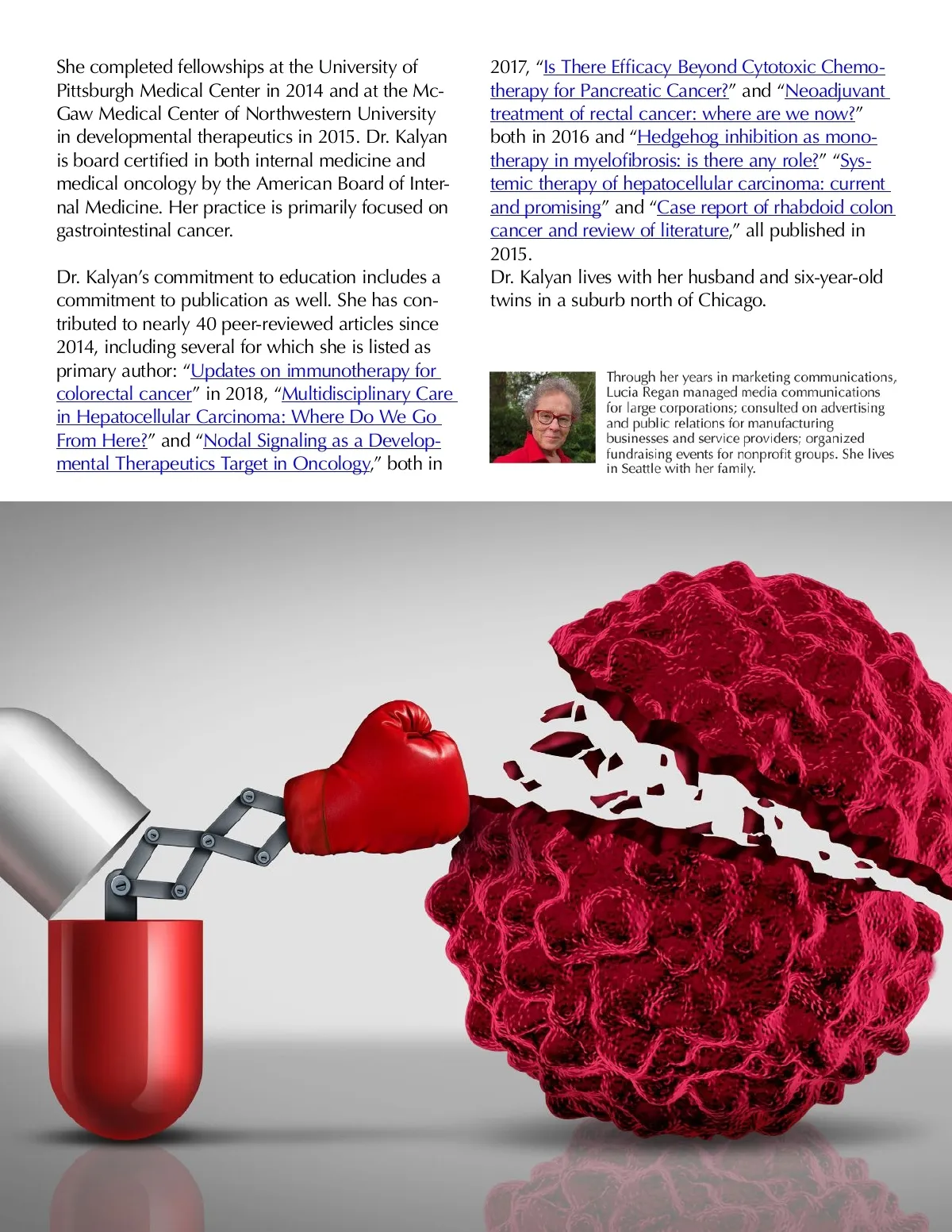 She completed fellowships at the University of Pittsburgh Medical Center in 2014 and at the McGaw Medical Center of Northwestern University in developmental therapeutics in 2015. Dr. Kalyan is board certified in both internal medicine and medical oncology by the American Board of Internal Medicine. Her practice is primarily focused on gastrointestinal cancer.

Dr. Kalyan's commitment to education includes a commitment to publication as well. She has contributed to nearly 40 peer-reviewed articles since 2014, including several for which she is listed as primary author: "Updates on immunotherapy for colorectal cancer" in 2018, "Multidisciplinary Care in Hepatocellular Carcinoma: Where Do We Go From Here?" and "Nodal Signaling as a Developmental Therapeutics Target in Oncology," both in 2017, "Is There Efficacy Beyond Cytotoxic Chemotherapy for Pancreatic Cancer?" and "Neoadjuvant treatment of rectal cancer: where are we now?" both in 2016 and "Hedgehog inhibition as monotherapy in myelofibrosis: is there any role?" "Systemic therapy of hepatocellular carcinoma: current and promising" and "Case report of rhabdoid colon cancer and review of literature," all published in 2015.
Dr. Kalyan lives with her husband and six-year-old twins in a suburb north of Chicago.

Through her years in marketing communications, Lucia Regan managed media communications for large corporations; consulted on advertising and public relations for manufacturing businesses and service providers; organized fundraising events for nonprofit groups. She lives in Seattle with her family.